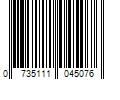 0 735111 045076